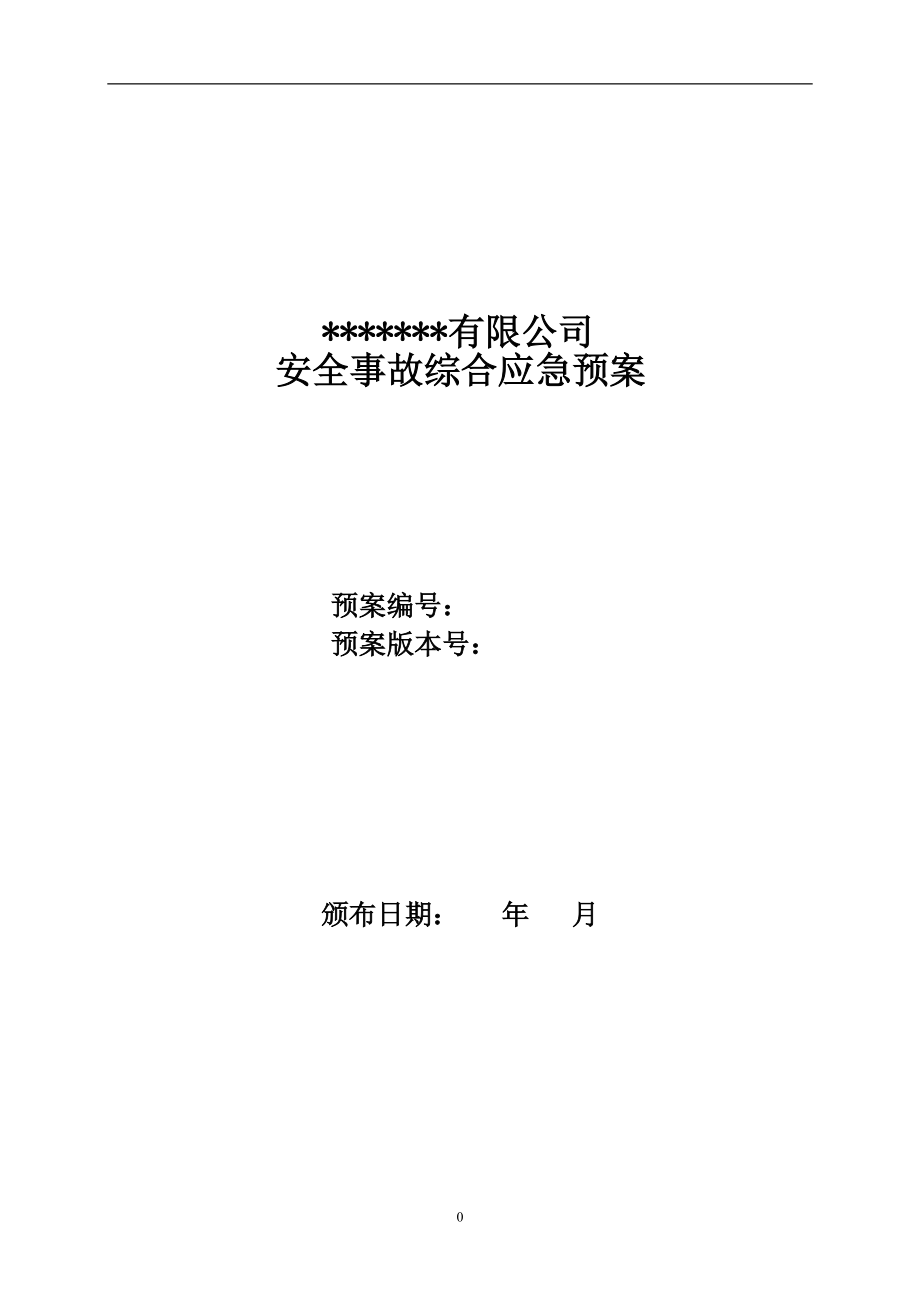 *******有限公司
安全事故综合应急预案

预案编号：
预案版本号：

颁布日期：　　年　　月

0